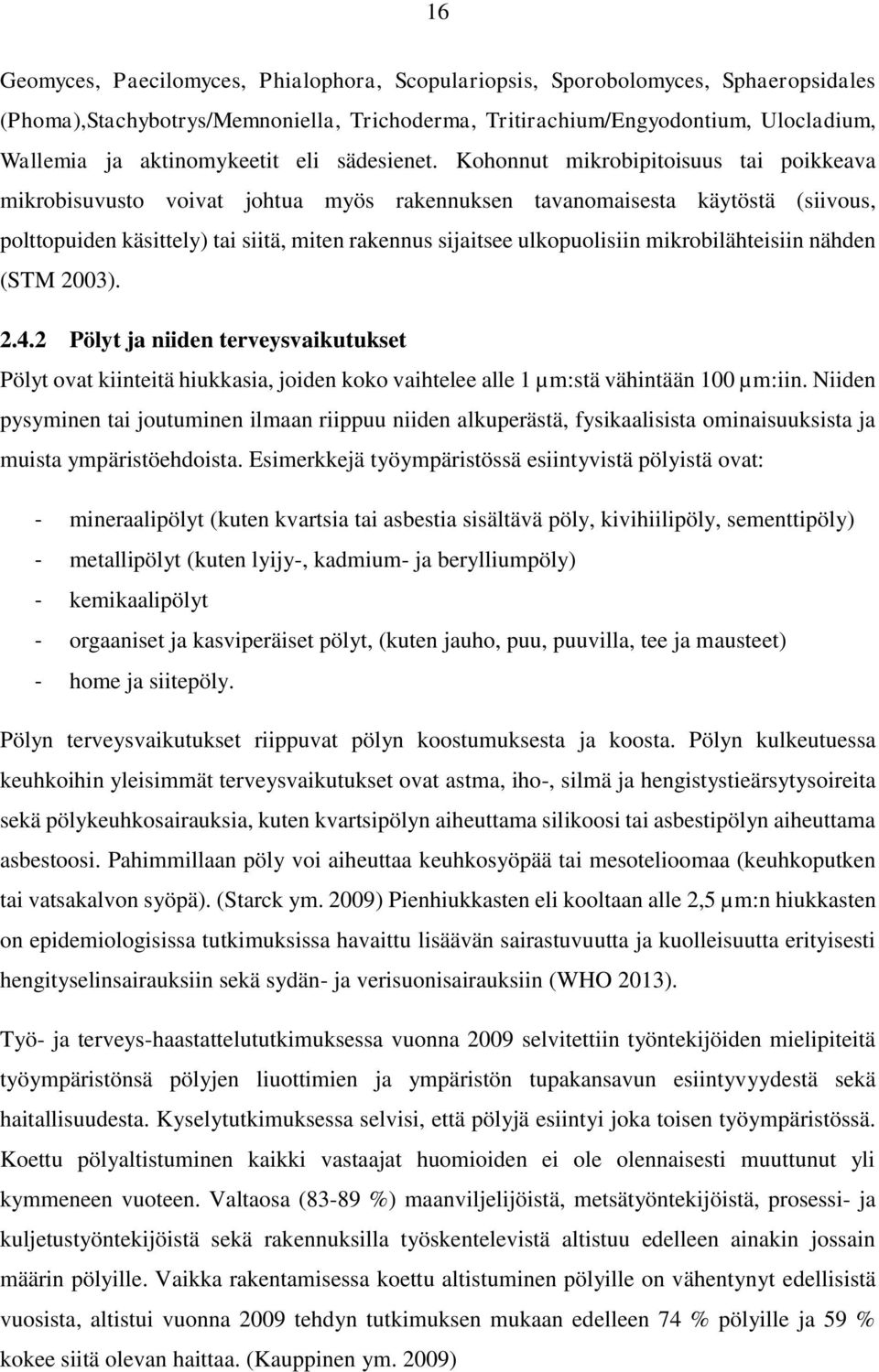 16

Geomyces, Paecilomyces, Phialophora, Scopulariopsis, Sporobolomyces, Sphaeropsidales (Phoma),Stachybotrys/Memnoniella, Trichoderma, Tritirachium/Engyodontium, Ulocladium, Wallemia ja aktinomykeetit eli sädesienet. Kohonnut mikrobipitoisuus tai poikkeava mikrobisuvusto voivat johtua myös rakennuksen tavanomaisesta käytöstä (siivous, polttopuiden käsittely) tai siitä, miten rakennus sijaitsee ulkopuolisiin mikrobilähteisiin nähden (STM 2003).

2.4.2 Pölyt ja niiden terveysvaikutukset

Pölyt ovat kiinteitä hiukkasia, joiden koko vaihtelee alle 1 µm:stä vähintään 100 µm:iin. Niiden pysyminen tai joutuminen ilmaan riippuu niiden alkuperästä, fysikaalisista ominaisuuksista ja muista ympäristöehdoista. Esimerkkejä työympäristössä esiintyvistä pölyistä ovat:

- mineraalipölyt (kuten kvartsia tai asbestia sisältävä pöly, kivihiilipöly, sementtipöly)
- metallipölyt (kuten lyijy-, kadmium- ja berylliumpöly)
- kemikaalipölyt
- orgaaniset ja kasviperäiset pölyt, (kuten jauho, puu, puuvilla, tee ja mausteet)
- home ja siitepöly.

Pölyn terveysvaikutukset riippuvat pölyn koostumuksesta ja koosta. Pölyn kulkeutuessa keuhkoihin yleisimmät terveysvaikutukset ovat astma, iho-, silmä ja hengistystieärsytysoireita sekä pölykeuhkosairauksia, kuten kvartsipölyn aiheuttama silikoosi tai asbestipölyn aiheuttama asbestoosi. Pahimmillaan pöly voi aiheuttaa keuhkosyöpää tai mesotelioomaa (keuhkoputken tai vatsakalvon syöpä). (Starck ym. 2009) Pienhiukkasten eli kooltaan alle 2,5 µm:n hiukkasten on epidemiologisissa tutkimuksissa havaittu lisäävän sairastuvuutta ja kuolleisuutta erityisesti hengityselinsairauksiin sekä sydän- ja verisuonisairauksiin (WHO 2013).

Työ- ja terveys-haastattelututkimuksessa vuonna 2009 selvitettiin työntekijöiden mielipiteitä työympäristönsä pölyjen liuottimien ja ympäristön tupakansavun esiintyvyydestä sekä haitallisuudesta. Kyselytutkimuksessa selvisi, että pölyjä esiintyi joka toisen työympäristössä. Koettu pölyaltistuminen kaikki vastaajat huomioiden ei ole olennaisesti muuttunut yli kymmeneen vuoteen. Valtaosa (83-89 %) maanviljelijöistä, metsätyöntekijöistä, prosessi- ja kuljetustyöntekijöistä sekä rakennuksilla työskentelevistä altistuu edelleen ainakin jossain määrin pölyille. Vaikka rakentamisessa koettu altistuminen pölyille on vähentynyt edellisistä vuosista, altistui vuonna 2009 tehdyn tutkimuksen mukaan edelleen 74 % pölyille ja 59 % kokee siitä olevan haittaa. (Kauppinen ym. 2009)